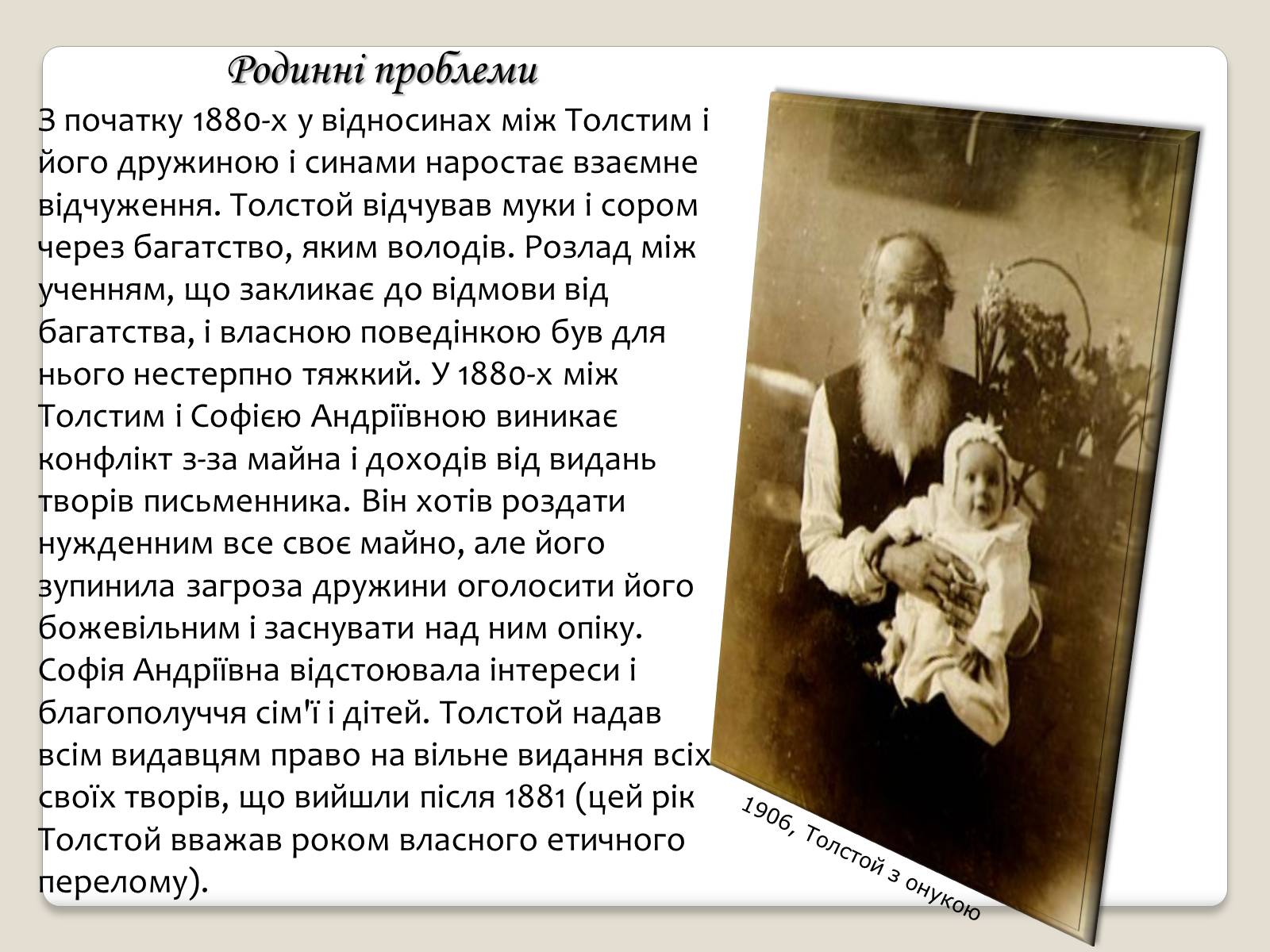 Родинні проблеми

З початку 1880-х у відносинах між Толстим і його дружиною і синами наростає взаємне відчуження. Толстой відчував муки і сором через багатство, яким володів. Розлад між ученням, що закликає до відмови від багатства, і власною поведінкою був для нього нестерпно тяжкий. У 1880-х між Толстим і Софією Андріївною виникає конфлікт з-за майна і доходів від видань творів письменника. Він хотів роздати нужденним все своє майно, але його зупинила загроза дружини оголосити його божевільним і заснувати над ним опіку. Софія Андріївна відстоювала інтереси і благополуччя сім'ї і дітей. Толстой надав всім видавцям право на вільне видання всіх своїх творів, що вийшли після 1881 (цей рік Толстой вважав роком власного етичного перелому).

1906, Толстой з онукою